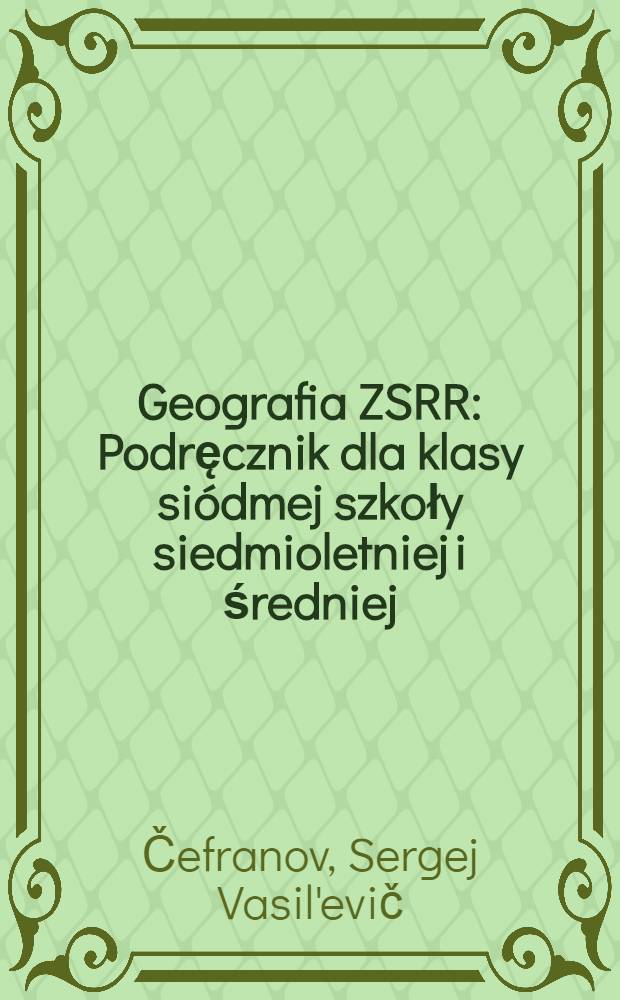 Geografia ZSRR: Podręcznik dla klasy siódmej szkoły siedmioletniej i średniej

Čefranov, Sergej Vasil'evič